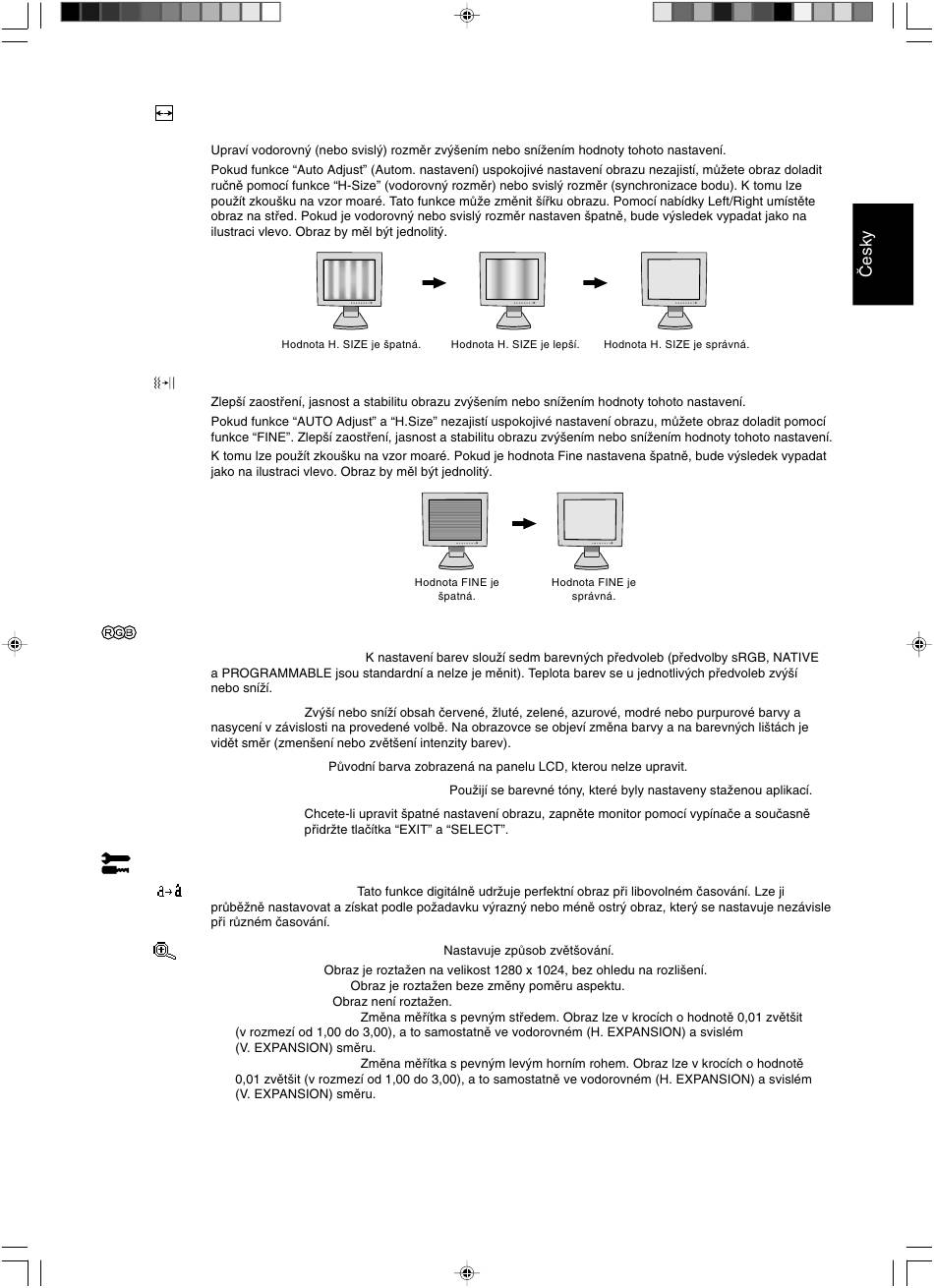 Upraví vodorovný (nebo svislý) rozměr zvýšením nebo snížením hodnoty tohoto nastavení.

Pokud funkce “Auto Adjust” (Autom. nastavení) uspokojivé nastavení obrazu nezajistí, můžete obraz doladit ručně pomocí funkce “H-Size” (vodorovný rozměr) nebo svislý rozměr (synchronizace bodu). K tomu lze použít zkoušku na vzor moaré. Tato funkce může změnit šířku obrazu. Pomocí nabídky Left/Right umístěte obraz na střed. Pokud je vodorovný nebo svislý rozměr nastaven špatně, bude výsledek vypadat jako na ilustraci vlevo. Obraz by měl být jednolitý.

Česky

Hodnota H. SIZE je špatná.

Hodnota H. SIZE je lepší.

Hodnota H. SIZE je správná.

Zlepší zaostření, jasnost a stabilitu obrazu zvýšením nebo snížením hodnoty tohoto nastavení.

Pokud funkce “AUTO Adjust” a “H.Size” nezajistí uspokojivé nastavení obrazu, můžete obraz doladit pomocí funkce “FINE”. Zlepší zaostření, jasnost a stabilitu obrazu zvýšením nebo snížením hodnoty tohoto nastavení. K tomu lze použít zkoušku na vzor moaré. Pokud je hodnota Fine nastavena špatně, bude výsledek vypadat jako na ilustraci vlevo. Obraz by měl být jednolitý.

Hodnota FINE je špatná.

Hodnota FINE je správná.

RGB

K nastavení barev slouží sedm barevných předvoleb (předvolby sRGB, NATIVE a PROGRAMMABLE jsou standardní a nelze je měnit). Teplota barev se u jednotlivých předvoleb zvýší nebo sníží.

Zvýší nebo sníží obsah červené, žluté, zelené, azurové, modré nebo purpurové barvy a nasycení v závislosti na provedené volbě. Na obrazovce se objeví změna barvy a na barevných lištách je vidět směr (zmenšení nebo zvětšení intenzity barev).

Původní barva zobrazená na panelu LCD, kterou nelze upravit.

Použijí se barevné tóny, které byly nastaveny staženou aplikací.

Chcete-li upravit špatné nastavení obrazu, zapněte monitor pomocí vypínače a současně přidržte tlačítka “EXIT” a “SELECT”.

Tato funkce digitálně udržuje perfektní obraz při libovolném časování. Lze ji průběžně nastavovat a získat podle požadavku výrazný nebo méně ostrý obraz, který se nastavuje nezávisle při různém časování.

Nastavuje způsob zvětšování.

Obraz je roztažen na velikost 1280 x 1024, bez ohledu na rozlišení.

Obraz je roztažen beze změny poměru aspektu.

Obraz není roztažen.

Změna měřítka s pevným středem. Obraz lze v krocích o hodnotě 0,01 zvětšit (v rozmezí od 1,00 do 3,00), a to samostatně ve vodorovném (H. EXPANSION) a svislém (V. EXPANSION) směru.

Změna měřítka s pevným levým horním rohem. Obraz lze v krocích o hodnotě 0,01 zvětšit (v rozmezí od 1,00 do 3,00), a to samostatně ve vodorovném (H. EXPANSION) a svislém (V. EXPANSION) směru.